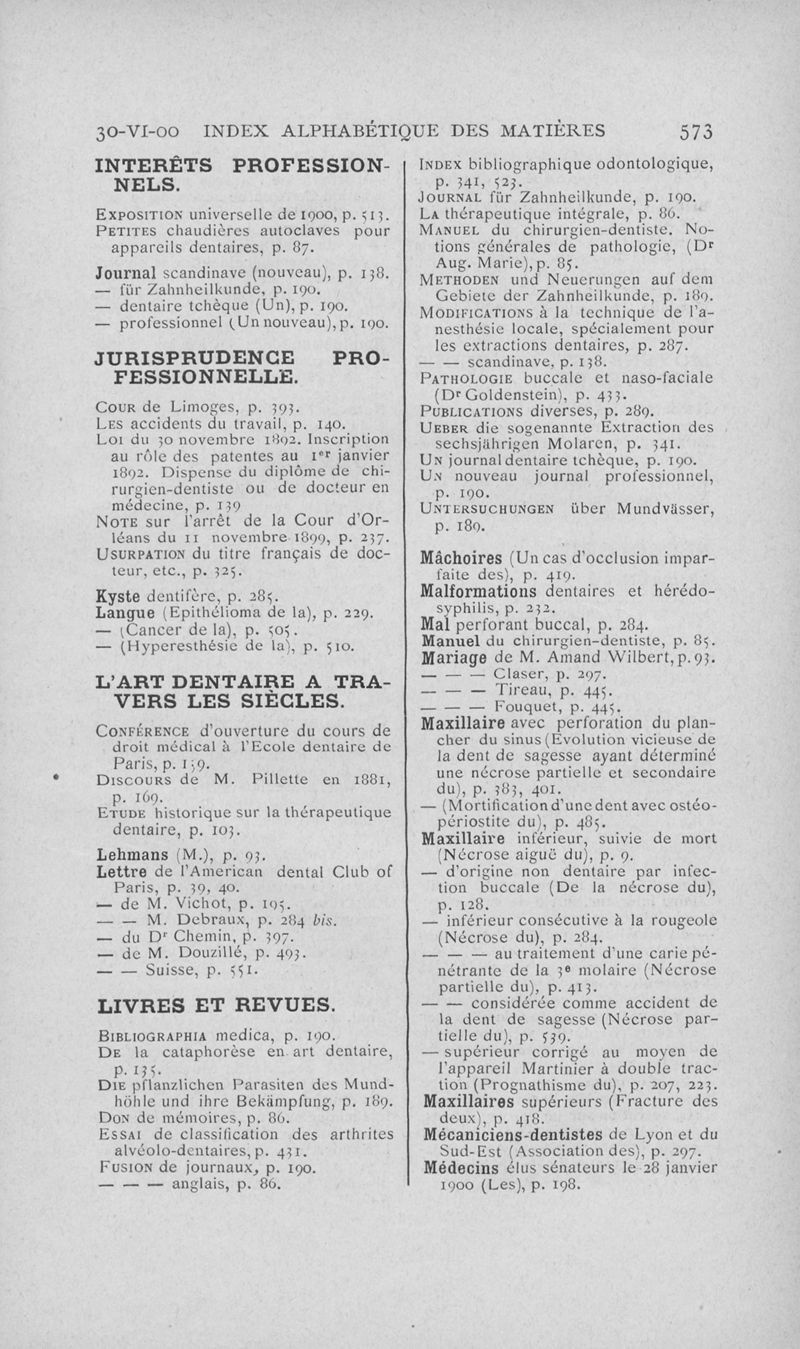 30-VI-00 INDEX ALPHABÉTIQUE DES MATIÈRES 573

INTERÊTS PROFESSIONNELS.

Exposition universelle de 1900, p. 513.
Petites chaudières autoclaves pour appareils dentaires, p. 87.

Journal scandinave (nouveau), p. 138.
— für Zahnheilkunde, p. 190.
— dentaire tchèque (Un), p. 190.
— professionnel (Un nouveau), p. 190.

JURISPRUDENCE PROFESSIONNELLE.

Cour de Limoges, p. 393.
Les accidents du travail, p. 140.
Loi du 30 novembre 1892. Inscription au rôle des patentes au 1er janvier 1892. Dispense du diplôme de chirurgien-dentiste ou de docteur en médecine, p. 139
Note sur l'arrêt de la Cour d'Orléans du 11 novembre 1899, p. 237.
Usurpation du titre français de docteur, etc., p. 325.

Kyste dentifère, p. 285.
Langue (Epithélioma de la), p. 229.
— (Cancer de la), p. 505.
— (Hyperesthésie de la), p. 510.

L'ART DENTAIRE A TRAVERS LES SIÈCLES.

Conférence d'ouverture du cours de droit médical à l'Ecole dentaire de Paris, p. 159.
Discours de M. Pillette en 1881, p. 169.
Etude historique sur la thérapeutique dentaire, p. 103.

Lehmans (M.), p. 93.
Lettre de l'American dental Club of Paris, p. 39, 40.
— de M. Vichot, p. 195.
— — M. Debraux, p. 284 bis.
— du Dr Chemin, p. 397.
— de M. Douzillé, p. 493.
— — Suisse, p. 551.

LIVRES ET REVUES.

Bibliographia medica, p. 190.
De la cataphorèse en art dentaire, p. 135.
Die pflanzlichen Parasiten des Mundhöhle und ihre Bekämpfung, p. 189.
Don de mémoires, p. 86.
Essai de classification des arthrites alvéolo-dentaires, p. 431.
Fusion de journaux, p. 190.
— — — anglais, p. 86.

Index bibliographique odontologique, p. 341, 523.
Journal für Zahnheilkunde, p. 190.
La thérapeutique intégrale, p. 86.
Manuel du chirurgien-dentiste. Notions générales de pathologie, (Dr Aug. Marie), p. 85.
Methoden und Neuerungen auf dem Gebiete der Zahnheilkunde, p. 189.
Modifications à la technique de l'anesthésie locale, spécialement pour les extractions dentaires, p. 287.
— — scandinave, p. 138.
Pathologie buccale et naso-faciale (Dr Goldenstein), p. 433.
Publications diverses, p. 289.
Ueber die sogenannte Extraction des sechsjährigen Molaren, p. 341.
Un journal dentaire tchèque, p. 190.
Un nouveau journal professionnel, p. 190.
Untersuchungen über Mundvässer, p. 189.

Mâchoires (Un cas d'occlusion imparfaite des), p. 419.
Malformations dentaires et hérédo-syphilis, p. 232.
Mal perforant buccal, p. 284.
Manuel du chirurgien-dentiste, p. 85.
Mariage de M. Amand Wilbert, p. 93.
— — — Claser, p. 297.
— — — Tireau, p. 445.
— — — Fouquet, p. 445.
Maxillaire avec perforation du plancher du sinus (Evolution vicieuse de la dent de sagesse ayant déterminé une nécrose partielle et secondaire du), p. 383, 401.
— (Mortification d'une dent avec ostéo-périostite du), p. 485.
Maxillaire inférieur, suivie de mort (Nécrose aiguë du), p. 9.
— d'origine non dentaire par infection buccale (De la nécrose du), p. 128.
— inférieur consécutive à la rougeole (Nécrose du), p. 284.
— — — au traitement d'une carie pénétrante de la 3e molaire (Nécrose partielle du), p. 413.
— — considérée comme accident de la dent de sagesse (Nécrose partielle du), p. 539.
— supérieur corrigé au moyen de l'appareil Martinier à double traction (Prognathisme du), p. 207, 223.
Maxillaires supérieurs (Fracture des deux), p. 418.
Mécaniciens-dentistes de Lyon et du Sud-Est (Association des), p. 297.
Médecins élus sénateurs le 28 janvier 1900 (Les), p. 198.